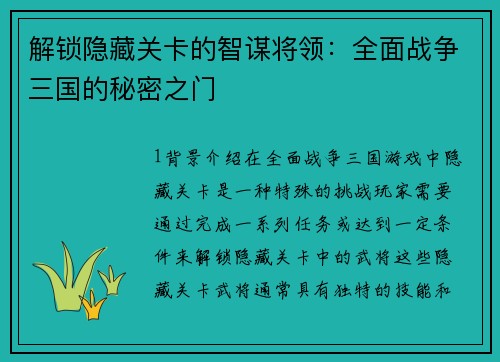 解锁隐藏关卡的智谋将领：全面战争三国的秘密之门

1背景介绍在全面战争三国游戏中隐藏关卡是一种特殊的挑战玩家需要通过完成一系列任务或达到一定条件来解锁隐藏关卡中的武将这些隐藏关卡武将通常具有独特的技能和